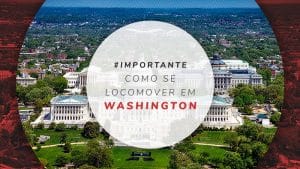 #IMPORTANTE
COMO SE
LOCOMOVER EM
WASHINGTON